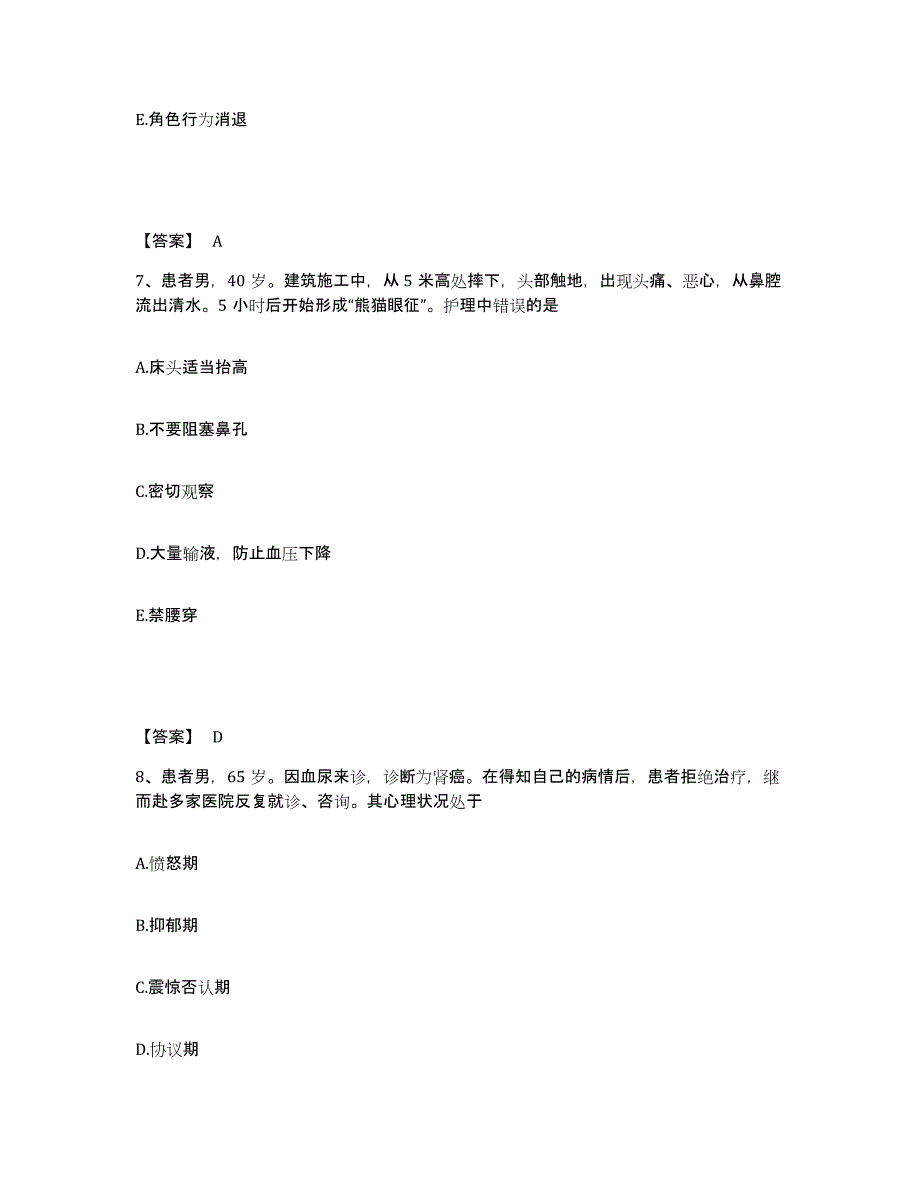 E.角色行为消退

【答案】 A

7、患者男，40 岁。建筑施工中，从 5 米高处摔下，头部触地，出现头痛、恶心，从鼻腔流出清水。5 小时后开始形成“熊猫眼征”。护理中错误的是

A.床头适当抬高

B.不要阻塞鼻孔

C.密切观察

D.大量输液，防止血压下降

E.禁腰穿

【答案】 D

8、患者男，65 岁。因血尿来诊，诊断为肾癌。在得知自己的病情后，患者拒绝治疗，继而赴多家医院反复就诊、咨询。其心理状况处于

A.愤怒期

B.抑郁期

C.震惊否认期

D.协议期